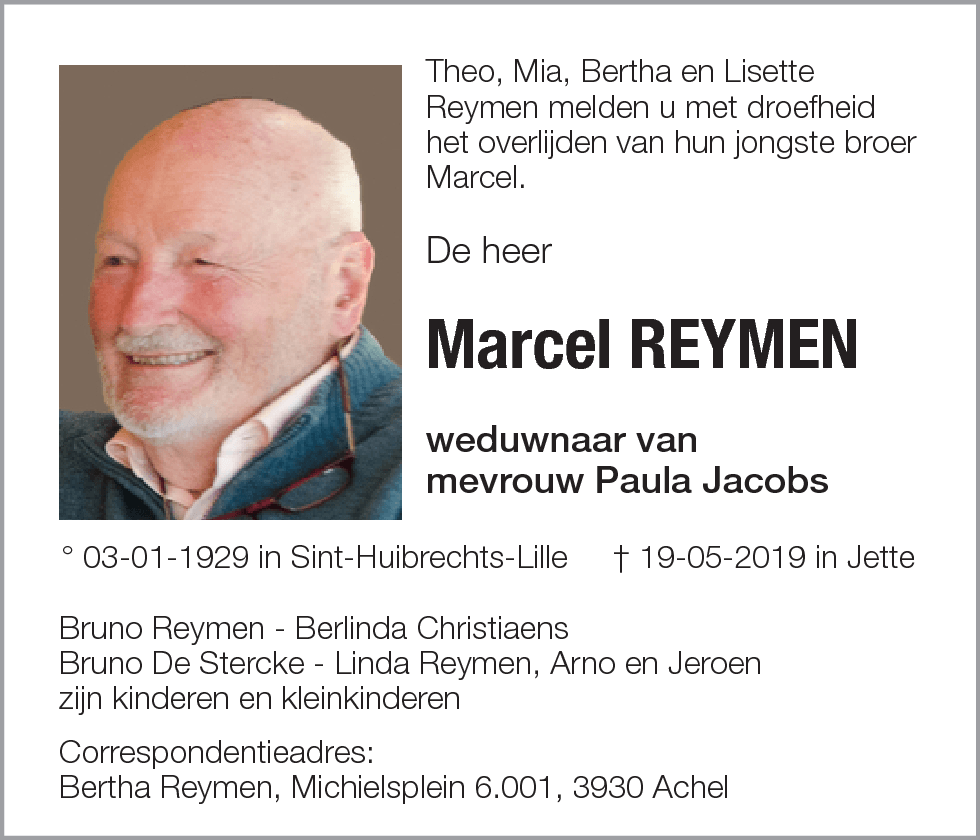 Theo, Mia, Bertha en Lisette Reymen melden u met droefheid het overlijden van hun jongste broer Marcel.

De heer

Marcel REYMEN

weduwnaar van mevrouw Paula Jacobs

° 03-01-1929 in Sint-Huibrechts-Lille † 19-05-2019 in Jette

Bruno Reymen - Berlinda Christiaens
Bruno De Stercke - Linda Reymen, Arno en Jeroen
zijn kinderen en kleinkinderen

Correspondentieadres:
Bertha Reymen, Michielsplein 6.001, 3930 Achel